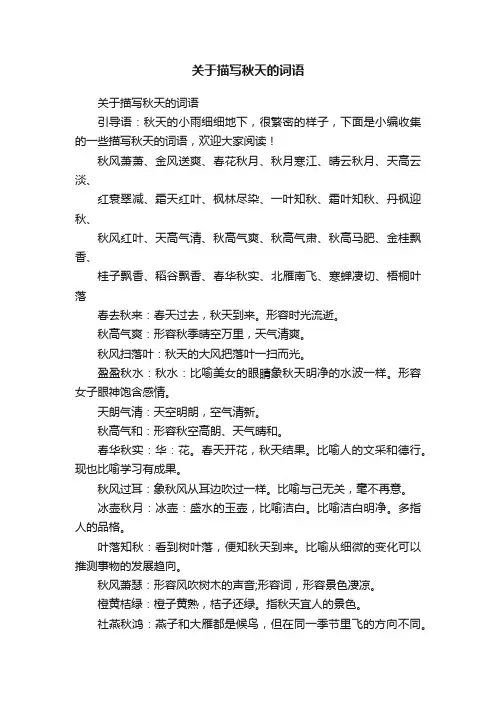 关于描写秋天的词语

关于描写秋天的词语

引导语：秋天的小雨细细地下，很繁密的样子，下面是小编收集的一些描写秋天的词语，欢迎大家阅读！

秋风萧萧、金风送爽、春花秋月、秋月寒江、晴云秋月、天高云淡、

红衰翠减、霜天红叶、枫林尽染、一叶知秋、霜叶知秋、丹枫迎秋、

秋风红叶、天高气清、秋高气爽、秋高气肃、秋高马肥、金桂飘香、

桂子飘香、稻谷飘香、春华秋实、北雁南飞、寒蝉凄切、梧桐叶落

春去秋来：春天过去，秋天到来。形容时光流逝。

秋高气爽：形容秋季晴空万里，天气清爽。

秋风扫落叶：秋天的大风把落叶一扫而光。

盈盈秋水：秋水：比喻美女的眼睛象秋天明净的水波一样。形容女子眼神饱含感情。

天朗气清：天空明朗，空气清新。

秋高气和：形容秋空高朗、天气晴和。

春华秋实：华：花。春天开花，秋天结果。比喻人的文采和德行。现也比喻学习有成果。

秋风过耳：象秋风从耳边吹过一样。比喻与己无关，毫不再意。

冰壶秋月：冰壶：盛水的玉壶，比喻洁白。比喻洁白明净。多指人的品格。

叶落知秋：看到树叶落，便知秋天到来。比喻从细微的变化可以推测事物的发展趋向。

秋风萧瑟：形容风吹树木的声音;形容词，形容景色凄凉。

橙黄桔绿：橙子黄熟，桔子还绿。指秋天宜人的景色。

社燕秋鸿：燕子和大雁都是候鸟，但在同一季节里飞的方向不同。